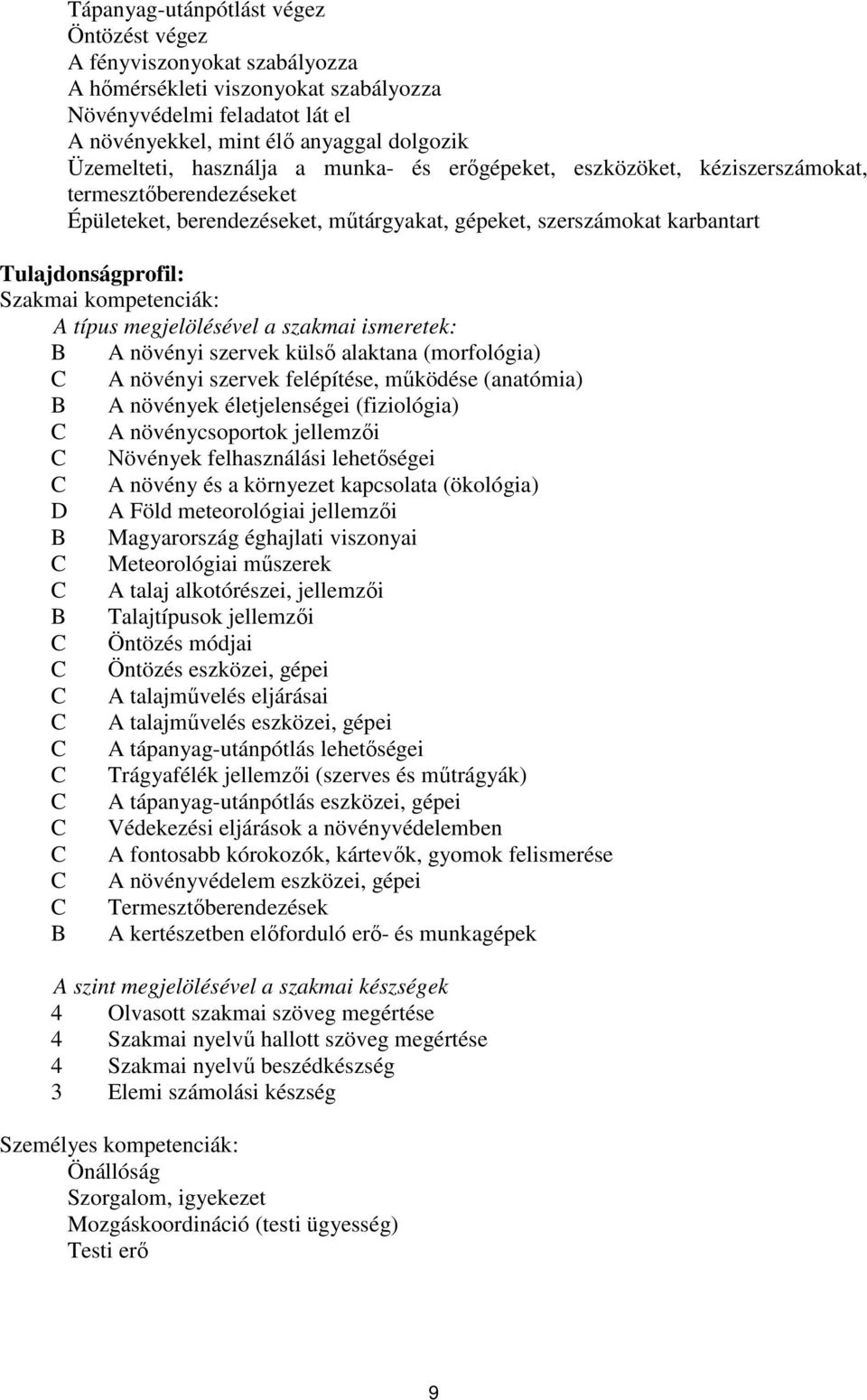 Tápanyag-utánpótlást végez
Öntözést végez
A fényviszonyokat szabályozza
A hőmérsékleti viszonyokat szabályozza
Növényvédelmi feladatot lát el
A növényekkel, mint élő anyaggal dolgozik
Üzemelteti, használja a munka- és erőgépeket, eszközöket, kéziszerszámokat, termesztőberendezéseket
Épületeket, berendezéseket, műtárgyakat, gépeket, szerszámokat karbantart

Tulajdonságprofil:
Szakmai kompetenciák:
A típus megjelölésével a szakmai ismeretek:
B A növényi szervek külső alaktana (morfológia)
C A növényi szervek felépítése, működése (anatómia)
B A növények életjelenségei (fiziológia)
C A növénycsoportok jellemzői
C Növények felhasználási lehetőségei
C A növény és a környezet kapcsolata (ökológia)
D A Föld meteorológiai jellemzői
B Magyarország éghajlati viszonyai
C Meteorológiai műszerek
C A talaj alkotórészei, jellemzői
B Talajtípusok jellemzői
C Öntözés módjai
C Öntözés eszközei, gépei
C A talajművelés eljárásai
C A talajművelés eszközei, gépei
C A tápanyag-utánpótlás lehetőségei
C Trágyafélék jellemzői (szerves és műtrágyák)
C A tápanyag-utánpótlás eszközei, gépei
C Védekezési eljárások a növényvédelemben
C A fontosabb kórokozók, kártevők, gyomok felismerése
C A növényvédelem eszközei, gépei
C Termesztőberendezések
B A kertészetben előforduló erő- és munkagépek

A szint megjelölésével a szakmai készségek
4 Olvasott szakmai szöveg megértése
4 Szakmai nyelvű hallott szöveg megértése
4 Szakmai nyelvű beszédkészség
3 Elemi számolási készség

Személyes kompetenciák:
Önállóság
Szorgalom, igyekezet
Mozgáskoordináció (testi ügyesség)
Testi erő

9